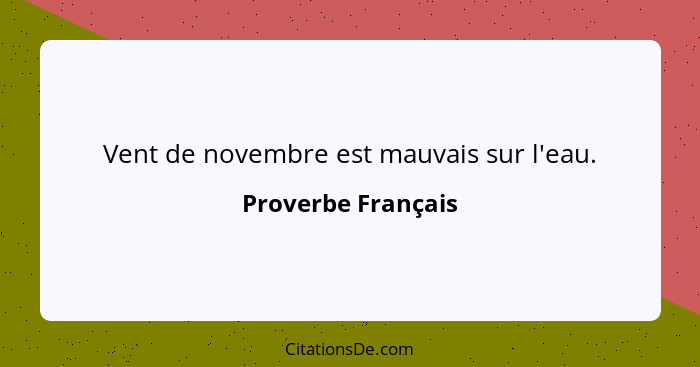 Vent de novembre est mauvais sur l'eau.

Proverbe Français

CitationsDe.com